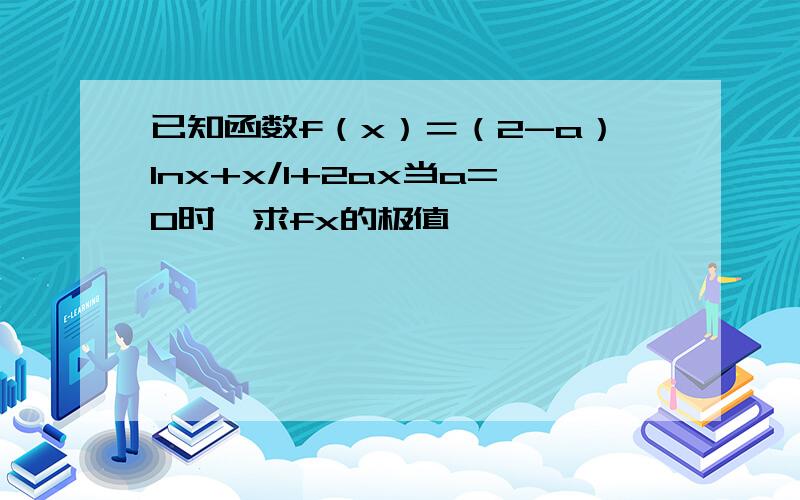 已知函数f（x）=（2-a）lnx+x/1+2ax当a=0时，求fx的极值

E-LEARNING